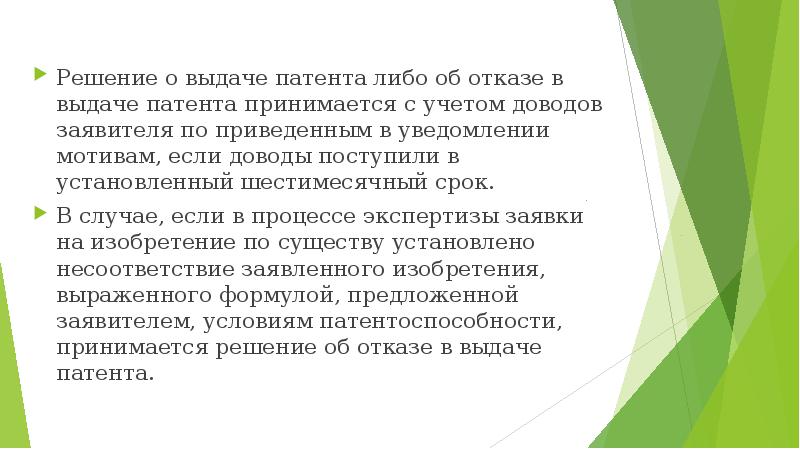 Решение о выдаче патента либо об отказе в выдаче патента принимается с учетом доводов заявителя по приведенным в уведомлении мотивам, если доводы поступили в установленный шестимесячный срок.

В случае, если в процессе экспертизы заявки на изобретение по существу установлено несоответствие заявленного изобретения, выраженного формулой, предложенной заявителем, условиям патентоспособности, принимается решение об отказе в выдаче патента.